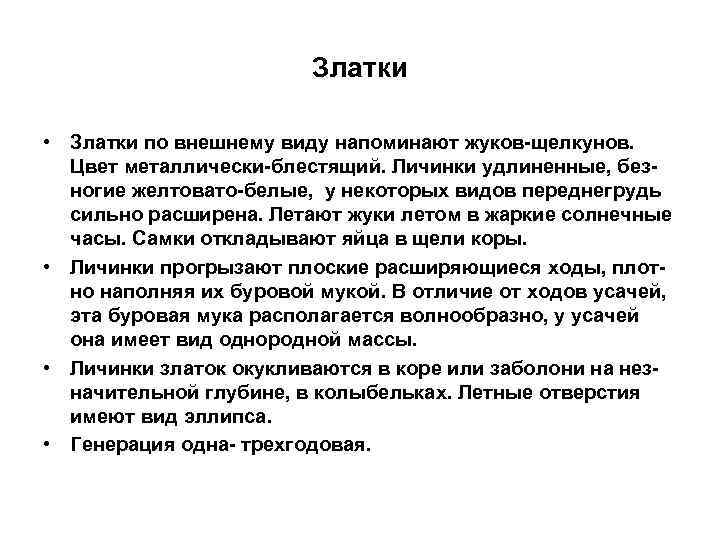 Златки

• Златки по внешнему виду напоминают жуков-щелкунов. Цвет металлически-блестящий. Личинки удлиненные, безногие желтовато-белые, у некоторых видов переднегрудь сильно расширена. Летают жуки летом в жаркие солнечные часы. Самки откладывают яйца в щели коры.
• Личинки прогрызают плоские расширяющиеся ходы, плотно наполняя их буровой мукой. В отличие от ходов усачей, эта буровая мука располагается волнообразно, у усачей она имеет вид однородной массы.
• Личинки златок окукливаются в коре или заболони на незначительной глубине, в колыбельках. Летные отверстия имеют вид эллипса.
• Генерация одна- трехгодовая.